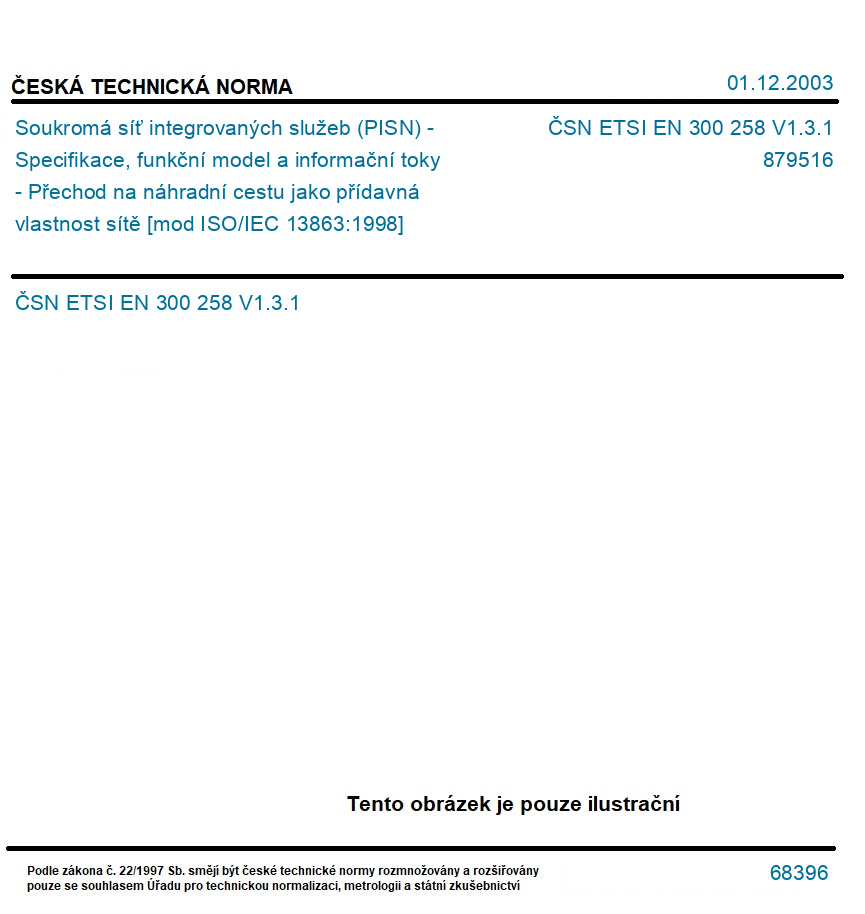 ČESKÁ TECHNICKÁ NORMA

01.12.2003

Soukromá síť integrovaných služeb (PISN) - Specifikace, funkční model a informační toky - Přechod na náhradní cestu jako přídavná vlastnost sítě [mod ISO/IEC 13863:1998]

ČSN ETSI EN 300 258 V1.3.1
879516

ČSN ETSI EN 300 258 V1.3.1

Tento obrázek je pouze ilustrační

Podle zákona č. 22/1997 Sb. smějí být české technické normy rozmnožovány a rozšiřovány pouze se souhlasem Úřadu pro technickou normalizaci, metrologii a státní zkušebnictví

68396